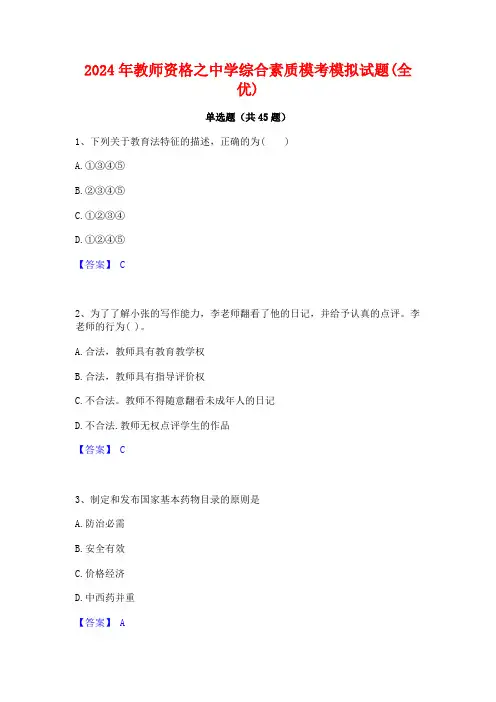 2024年教师资格之中学综合素质模考模拟试题(全优)

单选题（共45题）

1、下列关于教育法特征的描述，正确的为(　　)

A.①③④⑤

B.②③④⑤

C.①②③④

D.①②④⑤

【答案】 C

2、为了了解小张的写作能力，李老师翻看了他的日记，并给予认真的点评。李老师的行为( )。

A.合法，教师具有教育教学权

B.合法，教师具有指导评价权

C.不合法。教师不得随意翻看未成年人的日记

D.不合法.教师无权点评学生的作品

【答案】 C

3、制定和发布国家基本药物目录的原则是

A.防治必需

B.安全有效

C.价格经济

D.中西药并重

【答案】 A